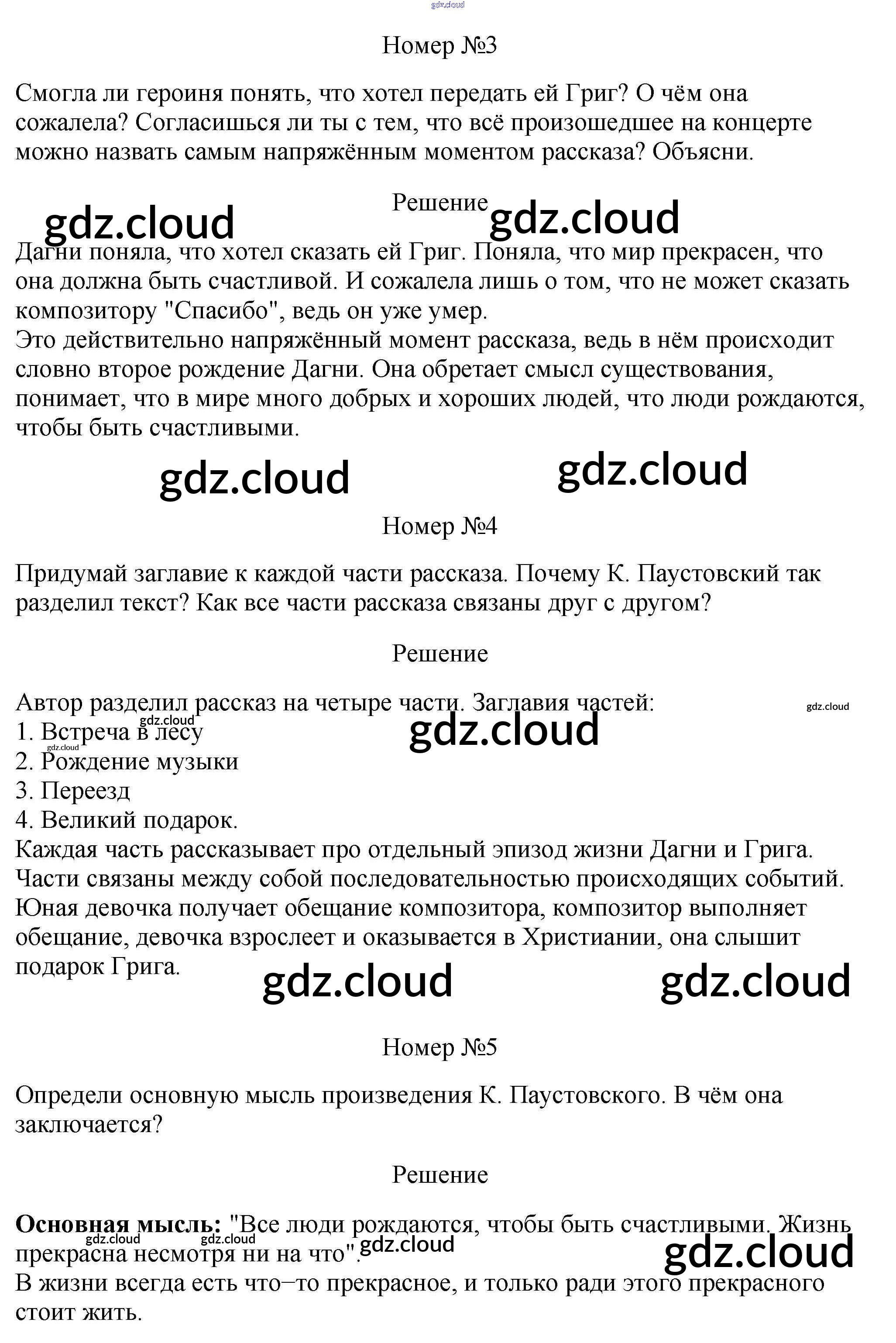 Номер №3

Смогла ли героиня понять, что хотел передать ей Григ? О чём она сожалела? Согласишься ли ты с тем, что всё произошедшее на концерте можно назвать самым напряжённым моментом рассказа? Объясни.

Решение

Дагни поняла, что хотел сказать ей Григ. Поняла, что мир прекрасен, что она должна быть счастливой. И сожалела лишь о том, что не может сказать композитору "Спасибо", ведь он уже умер.
Это действительно напряжённый момент рассказа, ведь в нём происходит словно второе рождение Дагни. Она обретает смысл существования, понимает, что в мире много добрых и хороших людей, что люди рождаются, чтобы быть счастливыми.

Номер №4

Придумай заглавие к каждой части рассказа. Почему К. Паустовский так разделил текст? Как все части рассказа связаны друг с другом?

Решение

Автор разделил рассказ на четыре части. Заглавия частей:
1. Встреча в лесу
2. Рождение музыки
3. Переезд
4. Великий подарок.
Каждая часть рассказывает про отдельный эпизод жизни Дагни и Грига. Части связаны между собой последовательностью происходящих событий. Юная девочка получает обещание композитора, композитор выполняет обещание, девочка взрослеет и оказывается в Христиании, она слышит подарок Грига.

Номер №5

Определи основную мысль произведения К. Паустовского. В чём она заключается?

Решение

Основная мысль: "Все люди рождаются, чтобы быть счастливыми. Жизнь прекрасна несмотря ни на что".
В жизни всегда есть что–то прекрасное, и только ради этого прекрасного стоит жить.

gdz.cloud